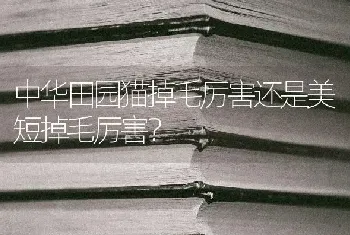 中华田园猫掉毛厉害还是美短掉毛厉害？